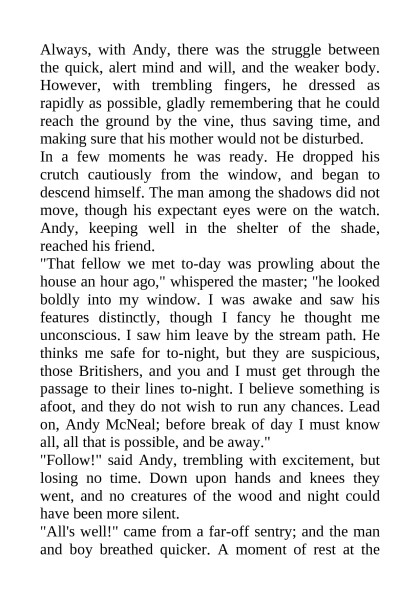 Always, with Andy, there was the struggle between the quick, alert mind and will, and the weaker body. However, with trembling fingers, he dressed as rapidly as possible, gladly remembering that he could reach the ground by the vine, thus saving time, and making sure that his mother would not be disturbed.

In a few moments he was ready. He dropped his crutch cautiously from the window, and began to descend himself. The man among the shadows did not move, though his expectant eyes were on the watch. Andy, keeping well in the shelter of the shade, reached his friend.

"That fellow we met to-day was prowling about the house an hour ago," whispered the master; "he looked boldly into my window. I was awake and saw his features distinctly, though I fancy he thought me unconscious. I saw him leave by the stream path. He thinks me safe for to-night, but they are suspicious, those Britishers, and you and I must get through the passage to their lines to-night. I believe something is afoot, and they do not wish to run any chances. Lead on, Andy McNeal; before break of day I must know all, all that is possible, and be away."

"Follow!" said Andy, trembling with excitement, but losing no time. Down upon hands and knees they went, and no creatures of the wood and night could have been more silent.

"All's well!" came from a far-off sentry; and the man and boy breathed quicker. A moment of rest at the